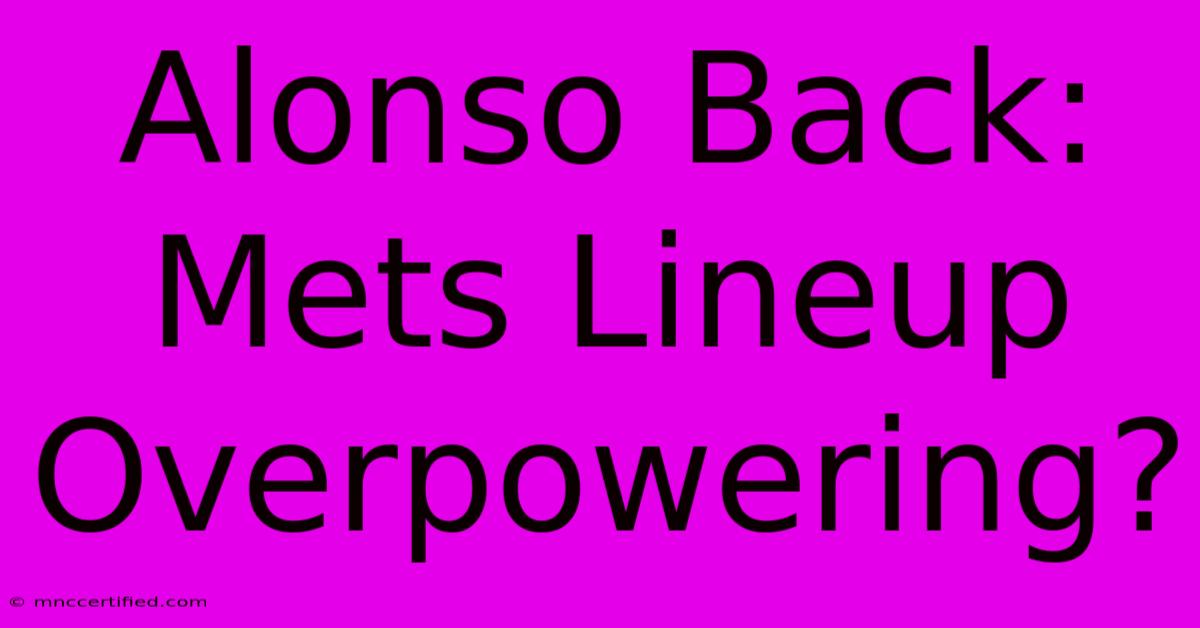 Alonso Back: Mets Lineup Overpowering?

© mnccertified.com